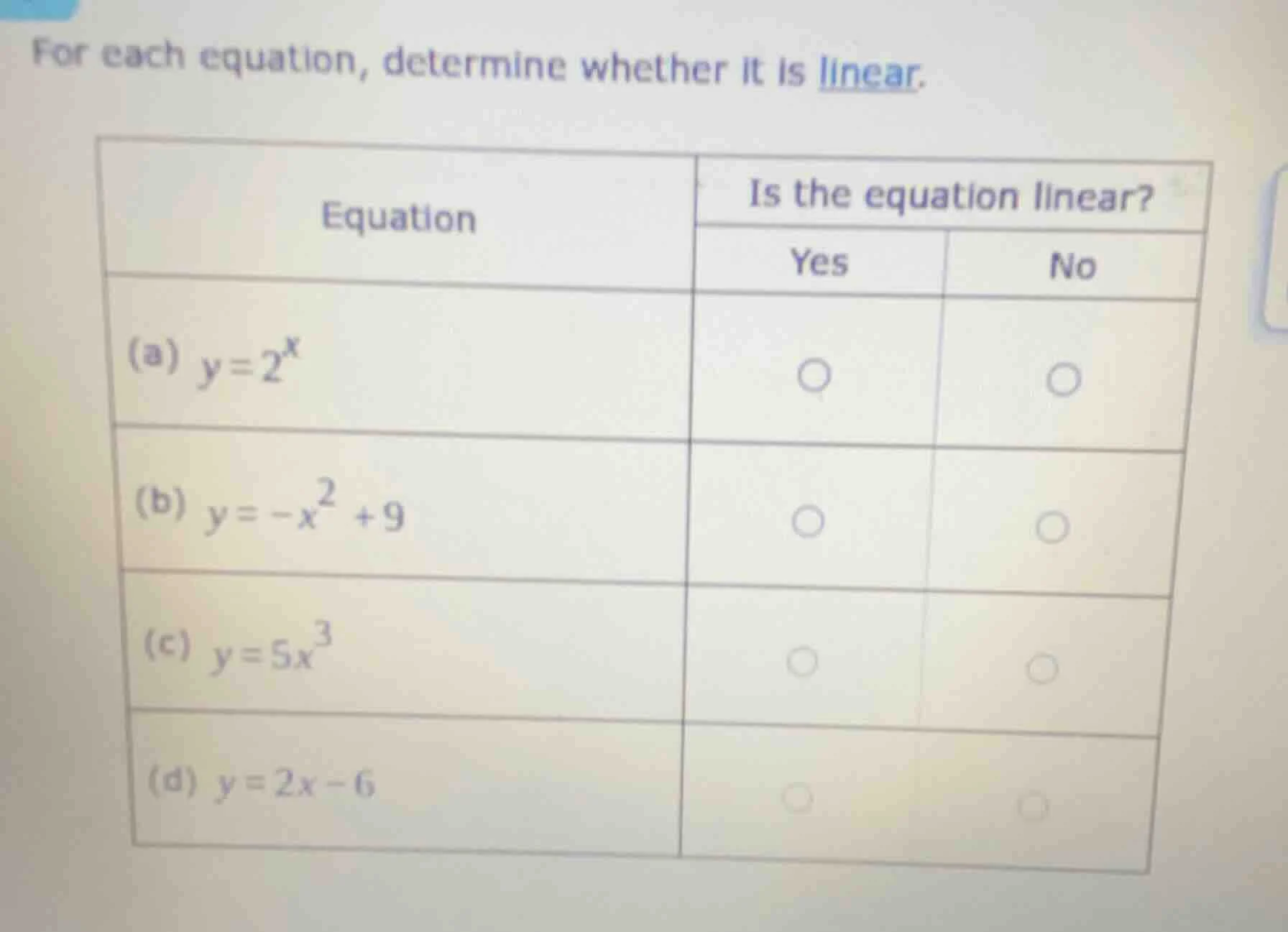 For each equation, determine whether it is linear.

| Equation | Is the equation linear? Yes | Is the equation linear? No |
|---|---|---|
| (a) $y=2^x$ | ○ | ○ |
| (b) $y=-x^2+9$ | ○ | ○ |
| (c) $y=5x^3$ | ○ | ○ |
| (d) $y=2x-6$ | ○ | ○ |